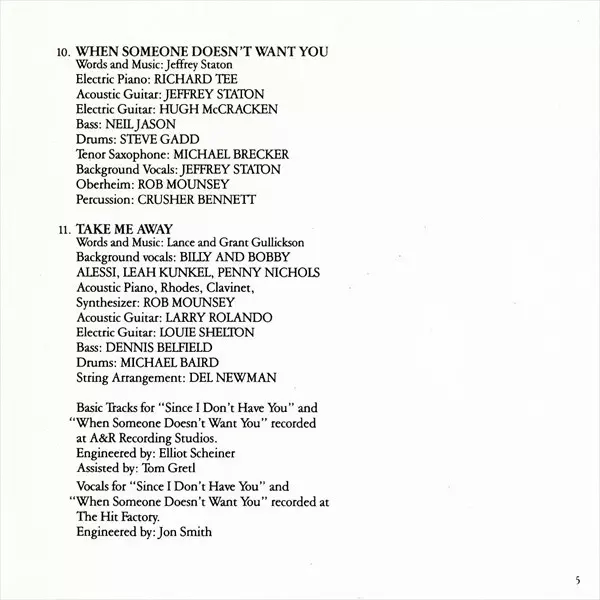 10. WHEN SOMEONE DOESN'T WANT YOU
Words and Music: Jeffrey Staton
Electric Piano: RICHARD TEE
Acoustic Guitar: JEFFREY STATON
Electric Guitar: HUGH McCRACKEN
Bass: NEIL JASON
Drums: STEVE GADD
Tenor Saxophone: MICHAEL BRECKER
Background Vocals: JEFFREY STATON
Oberheim: ROB MOUNSEY
Percussion: CRUSHER BENNETT

11. TAKE ME AWAY
Words and Music: Lance and Grant Gullickson
Background vocals: BILLY AND BOBBY ALESSI, LEAH KUNKEL, PENNY NICHOLS
Acoustic Piano, Rhodes, Clavinet, Synthesizer: ROB MOUNSEY
Acoustic Guitar: LARRY ROLANDO
Electric Guitar: LOUIE SHELTON
Bass: DENNIS BELFIELD
Drums: MICHAEL BAIRD
String Arrangement: DEL NEWMAN

Basic Tracks for "Since I Don't Have You" and "When Someone Doesn't Want You" recorded at A&R Recording Studios.
Engineered by: Elliot Scheiner
Assisted by: Tom Gretl
Vocals for "Since I Don't Have You" and "When Someone Doesn't Want You" recorded at The Hit Factory.
Engineered by: Jon Smith

5